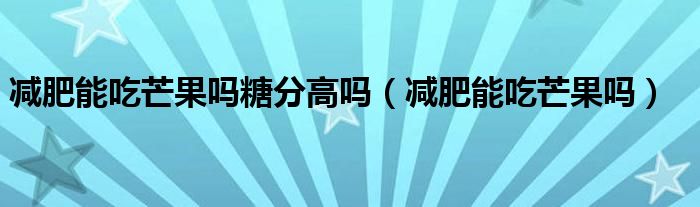 减肥能吃芒果吗糖分高吗（减肥能吃芒果吗）